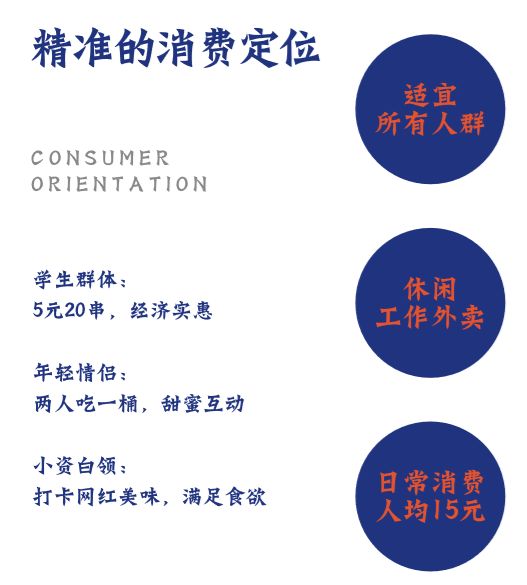 精准的消费定位

CONSUMER
ORIENTATION

学生群体：
5元20串，经济实惠

年轻情侣：
两人吃一桶，甜蜜互动

小资白领：
打卡网红美味，满足食欲

适宜
所有人群

休闲
工作外卖

日常消费
人均15元